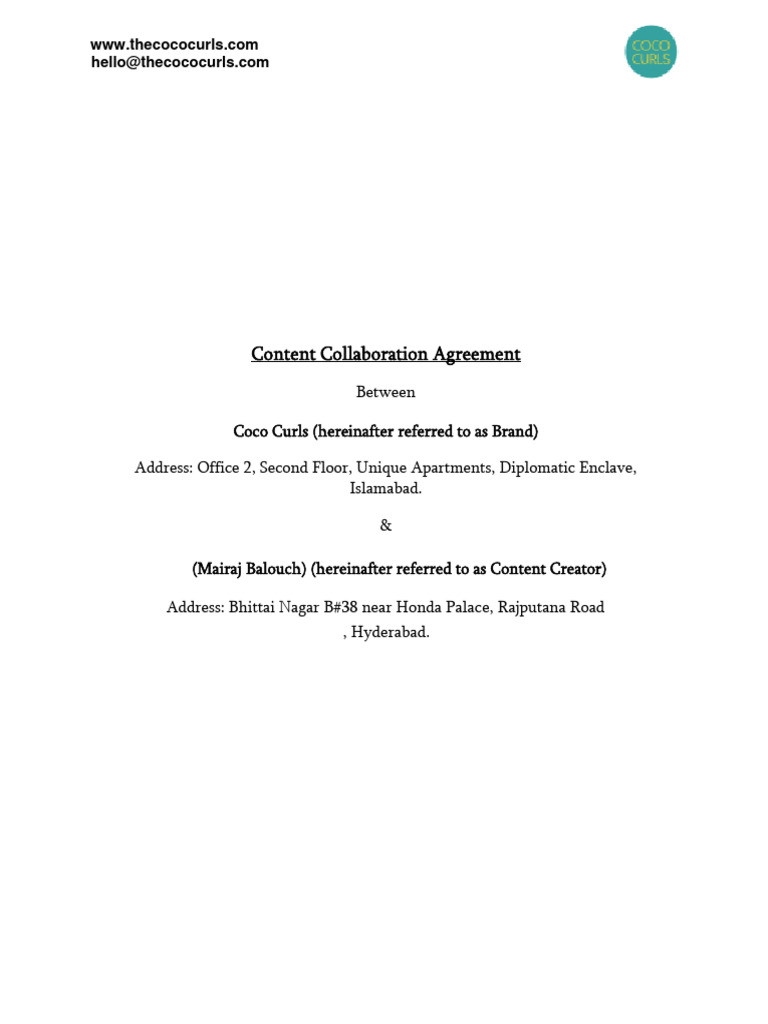 www.thecococurls.com
hello@thecococurls.com

COCO
CURLS

Content Collaboration Agreement

Between

Coco Curls (hereinafter referred to as Brand)

Address: Office 2, Second Floor, Unique Apartments, Diplomatic Enclave, Islamabad.

&

(Mairaj Balouch) (hereinafter referred to as Content Creator)

Address: Bhittai Nagar B#38 near Honda Palace, Rajputana Road , Hyderabad.